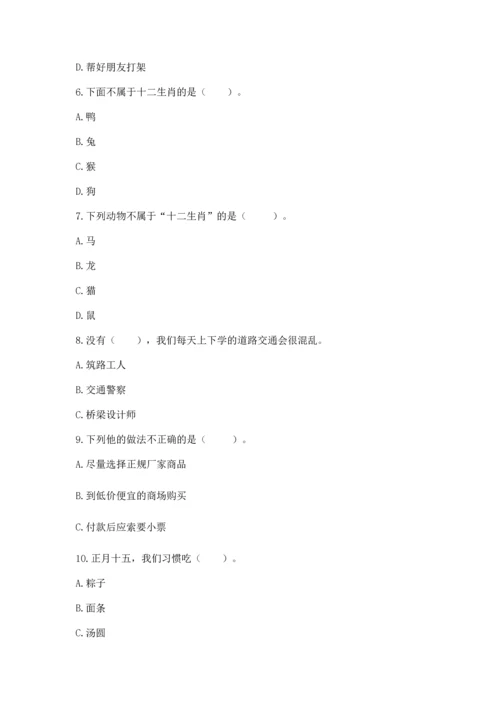 D. 帮好朋友打架

6. 下面不属于十二生肖的是（　　）。

A. 鸭

B. 兔

C. 猴

D. 狗

7. 下列动物不属于“十二生肖”的是（　　）。

A. 马

B. 龙

C. 猫

D. 鼠

8. 没有（　　），我们每天上下学的道路交通会很混乱。

A. 筑路工人

B. 交通警察

C. 桥梁设计师

9. 下列他的做法不正确的是（　　）。

A. 尽量选择正规厂家商品

B. 到低价便宜的商场购买

C. 付款后应索要小票

10. 正月十五，我们习惯吃（　　）。

A. 粽子

B. 面条

C. 汤圆